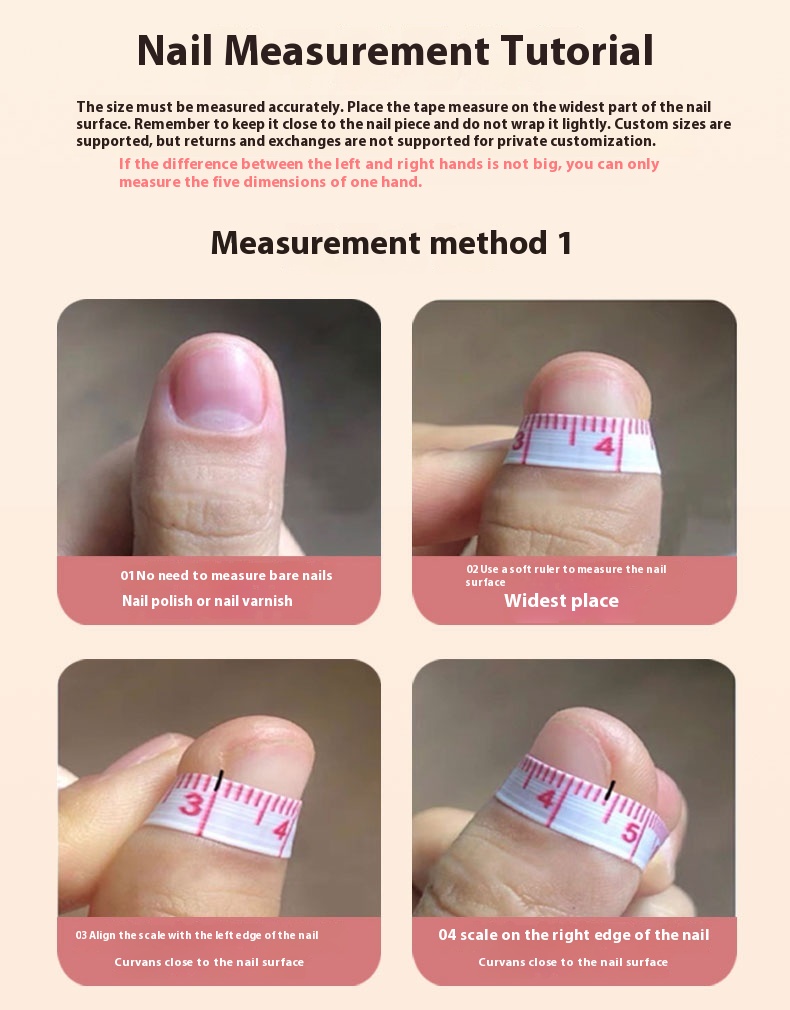 Nail Measurement Tutorial

The size must be measured accurately. Place the tape measure on the widest part of the nail surface. Remember to keep it close to the nail piece and do not wrap it lightly. Custom sizes are supported, but returns and exchanges are not supported for private customization.

If the difference between the left and right hands is not big, you can only measure the five dimensions of one hand.

Measurement method 1

01 No need to measure bare nails
Nail polish or nail varnish

02 Use a soft ruler to measure the nail surface
Widest place

03 Align the scale with the left edge of the nail
Curvans close to the nail surface

04 scale on the right edge of the nail
Curvans close to the nail surface